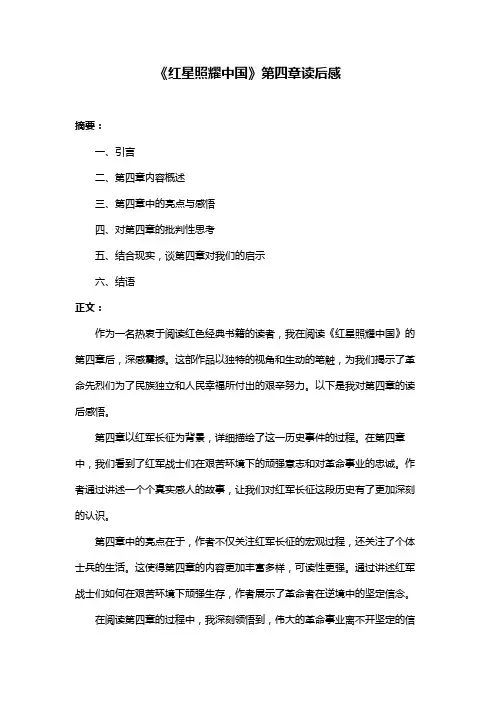 《红星照耀中国》第四章读后感

摘要：

一、引言

二、第四章内容概述

三、第四章中的亮点与感悟

四、对第四章的批判性思考

五、结合现实，谈第四章对我们的启示

六、结语

正文：

作为一名热衷于阅读红色经典书籍的读者，我在阅读《红星照耀中国》的第四章后，深感震撼。这部作品以独特的视角和生动的笔触，为我们揭示了革命先烈们为了民族独立和人民幸福所付出的艰辛努力。以下是我对第四章的读后感悟。

第四章以红军长征为背景，详细描绘了这一历史事件的过程。在第四章中，我们看到了红军战士们在艰苦环境下的顽强意志和对革命事业的忠诚。作者通过讲述一个个真实感人的故事，让我们对红军长征这段历史有了更加深刻的认识。

第四章中的亮点在于，作者不仅关注红军长征的宏观过程，还关注了个体士兵的生活。这使得第四章的内容更加丰富多样，可读性更强。通过讲述红军战士们如何在艰苦环境下顽强生存，作者展示了革命者在逆境中的坚定信念。

在阅读第四章的过程中，我深刻领悟到，伟大的革命事业离不开坚定的信